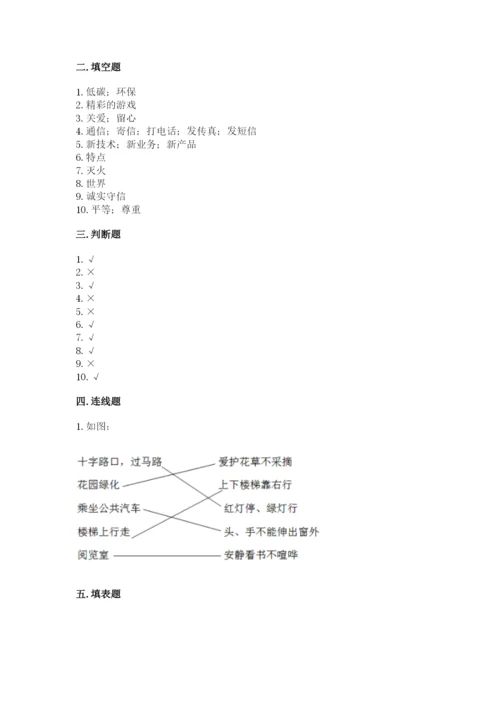 二. 填空题

1. 低碳；环保
2. 精彩的游戏
3. 关爱；留心
4. 通信；寄信；打电话；发传真；发短信
5. 新技术；新业务；新产品
6. 特点
7. 灭火
8. 世界
9. 诚实守信
10. 平等；尊重

三. 判断题

1. √
2. ×
3. √
4. ×
5. ×
6. √
7. √
8. √
9. ×
10. √

四. 连线题

1. 如图：

十字路口，过马路
花园绿化
乘坐公共汽车
楼梯上行走
阅览室

爱护花草不采摘
上下楼梯靠右行
红灯停、绿灯行
头、手不能伸出窗外
安静看书不喧哗

五. 填表题